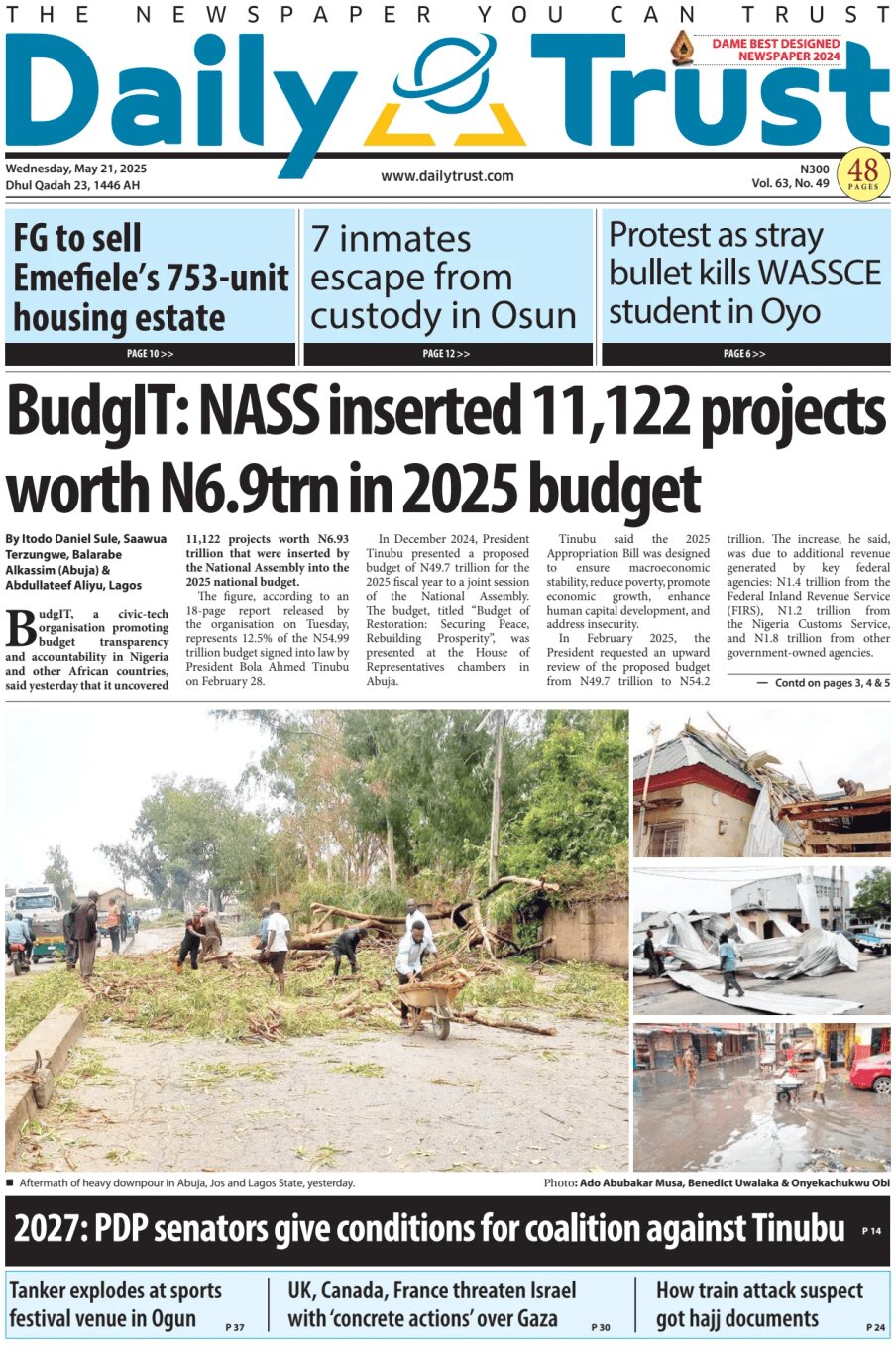 THE NEWSPAPER YOU CAN TRUST

Daily Trust

DAME BEST DESIGNED NEWSPAPER 2024

Wednesday, May 21, 2025
Dhul Qadah 23, 1446 AH

www.dailytrust.com

N300
Vol. 63, No. 49

48 PAGES

FG to sell Emefiele's 753-unit housing estate
PAGE 10 >>

7 inmates escape from custody in Osun
PAGE 12 >>

Protest as stray bullet kills WASSCE student in Oyo
PAGE 6 >>

BudgIT: NASS inserted 11,122 projects worth N6.9trn in 2025 budget

By Itodo Daniel Sule, Saawua Terzungwe, Balarabe Alkassim (Abuja) & Abdullateef Aliyu, Lagos

BudgIT, a civic-tech organisation promoting budget transparency and accountability in Nigeria and other African countries, said yesterday that it uncovered 11,122 projects worth N6.93 trillion that were inserted by the National Assembly into the 2025 national budget.

The figure, according to an 18-page report released by the organisation on Tuesday, represents 12.5% of the N54.99 trillion budget signed into law by President Bola Ahmed Tinubu on February 28.

In December 2024, President Tinubu presented a proposed budget of N49.7 trillion for the 2025 fiscal year to a joint session of the National Assembly. The budget, titled "Budget of Restoration: Securing Peace, Rebuilding Prosperity", was presented at the House of Representatives chambers in Abuja.

Tinubu said the 2025 Appropriation Bill was designed to ensure macroeconomic stability, reduce poverty, promote economic growth, enhance human capital development, and address insecurity.

In February 2025, the President requested an upward review of the proposed budget from N49.7 trillion to N54.2 trillion. The increase, he said, was due to additional revenue generated by key federal agencies: N1.4 trillion from the Federal Inland Revenue Service (FIRS), N1.2 trillion from the Nigeria Customs Service, and N1.8 trillion from other government-owned agencies.

— Contd on pages 3, 4 & 5

■ Aftermath of heavy downpour in Abuja, Jos and Lagos State, yesterday.
Photo: Ado Abubakar Musa, Benedict Uwalaka & Onyekachukwu Obi

2027: PDP senators give conditions for coalition against Tinubu P 14

Tanker explodes at sports festival venue in Ogun P 37

UK, Canada, France threaten Israel with 'concrete actions' over Gaza P 30

How train attack suspect got hajj documents P 24